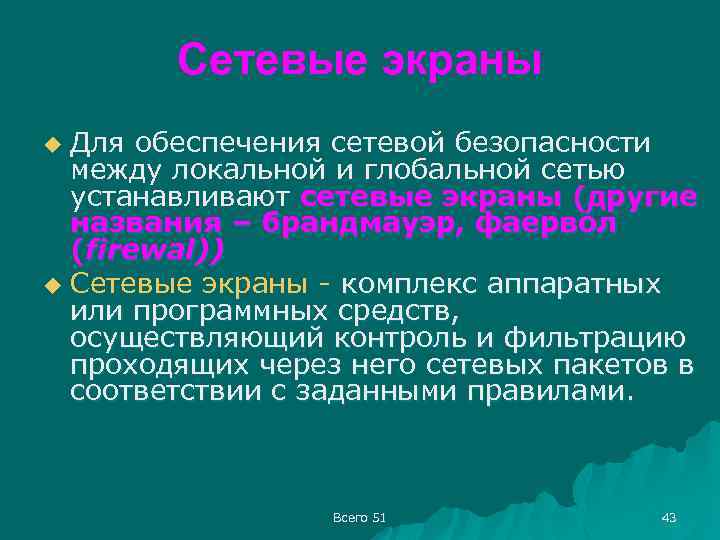 Сетевые экраны

Для обеспечения сетевой безопасности между локальной и глобальной сетью устанавливают сетевые экраны (другие названия – брандмауэр, фаервол (firewal))

Сетевые экраны - комплекс аппаратных или программных средств, осуществляющий контроль и фильтрацию проходящих через него сетевых пакетов в соответствии с заданными правилами.

Всего 51

43